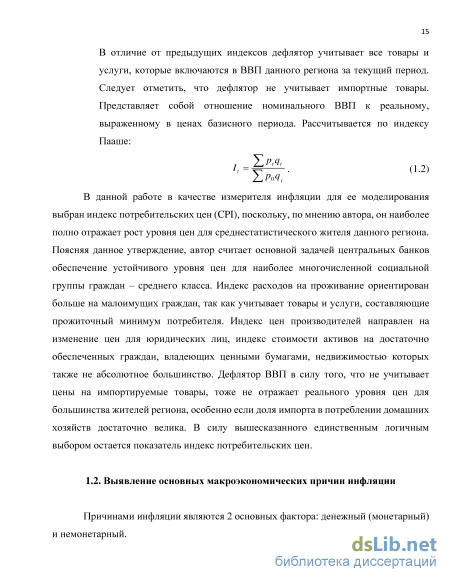 15

В отличие от предыдущих индексов дефлятор учитывает все товары и услуги, которые включаются в ВВП данного региона за текущий период. Следует отметить, что дефлятор не учитывает импортные товары. Представляет собой отношение номинального ВВП к реальному, выраженному в ценах базисного периода. Рассчитывается по индексу Пааше:

$I_t = \frac{\sum p_t q_t}{\sum p_0 q_t}$. (1.2)

В данной работе в качестве измерителя инфляции для ее моделирования выбран индекс потребительских цен (CPI), поскольку, по мнению автора, он наиболее полно отражает рост уровня цен для среднестатистического жителя данного региона. Поясняя данное утверждение, автор считает основной задачей центральных банков обеспечение устойчивого уровня цен для наиболее многочисленной социальной группы граждан – среднего класса. Индекс расходов на проживание ориентирован больше на малоимущих граждан, так как учитывает товары и услуги, составляющие прожиточный минимум потребителя. Индекс цен производителей направлен на изменение цен для юридических лиц, индекс стоимости активов на достаточно обеспеченных граждан, владеющих ценными бумагами, недвижимостью которых также не абсолютное большинство. Дефлятор ВВП в силу того, что не учитывает цены на импортируемые товары, тоже не отражает реального уровня цен для большинства жителей региона, особенно если доля импорта в потреблении домашних хозяйств достаточно велика. В силу вышесказанного единственным логичным выбором остается показатель индекс потребительских цен.

1.2. Выявление основных макроэкономических причин инфляции

Причинами инфляции являются 2 основных фактора: денежный (монетарный) и немонетарный.

dsLib.net
библиотека диссертаций